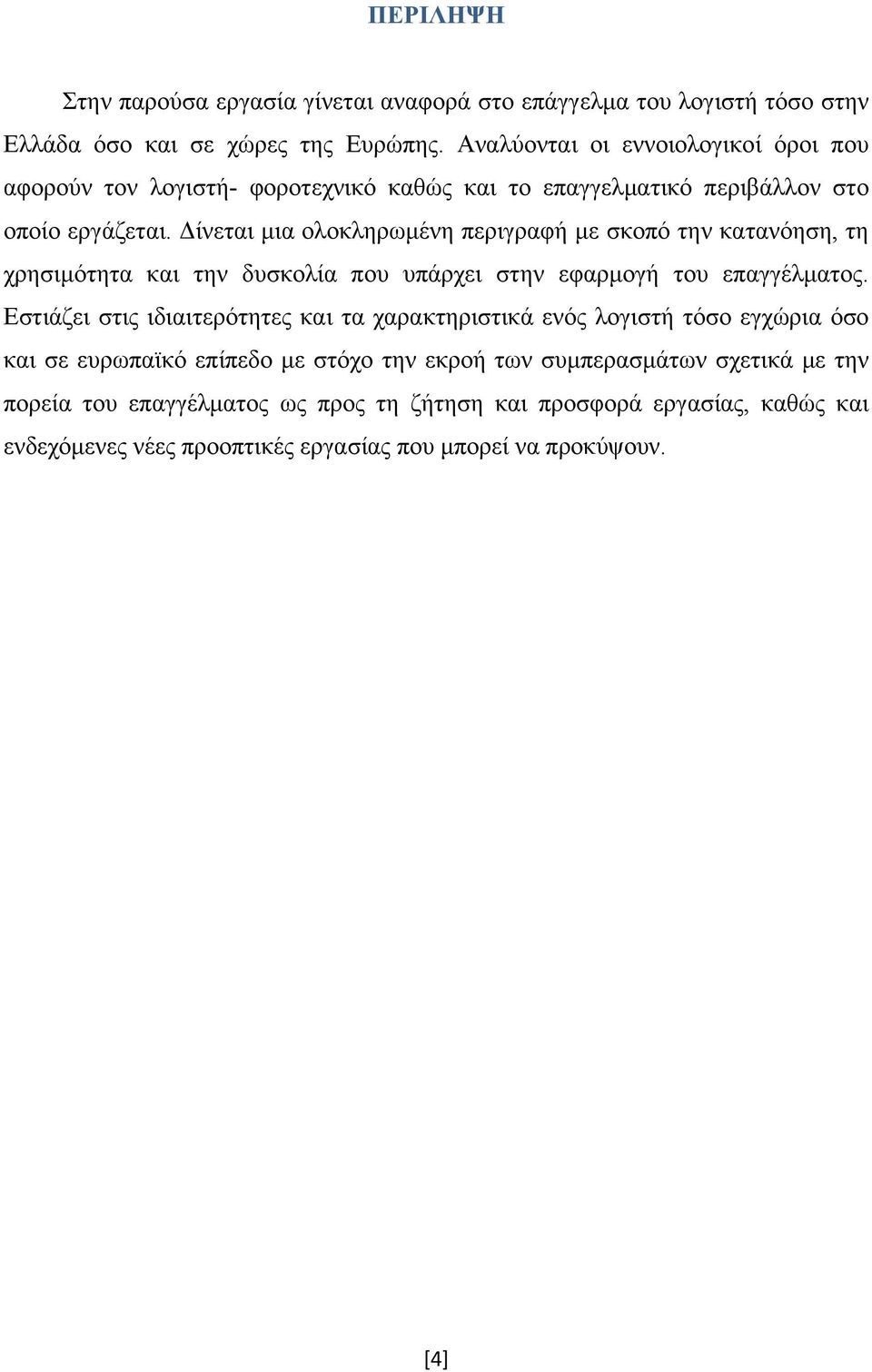 ΠΕΡΙΛΗΨΗ

Στην παρούσα εργασία γίνεται αναφορά στο επάγγελμα του λογιστή τόσο στην Ελλάδα όσο και σε χώρες της Ευρώπης. Αναλύονται οι εννοιολογικοί όροι που αφορούν τον λογιστή- φοροτεχνικό καθώς και το επαγγελματικό περιβάλλον στο οποίο εργάζεται. Δίνεται μια ολοκληρωμένη περιγραφή με σκοπό την κατανόηση, τη χρησιμότητα και την δυσκολία που υπάρχει στην εφαρμογή του επαγγέλματος. Εστιάζει στις ιδιαιτερότητες και τα χαρακτηριστικά ενός λογιστή τόσο εγχώρια όσο και σε ευρωπαϊκό επίπεδο με στόχο την εκροή των συμπερασμάτων σχετικά με την πορεία του επαγγέλματος ως προς τη ζήτηση και προσφορά εργασίας, καθώς και ενδεχόμενες νέες προοπτικές εργασίας που μπορεί να προκύψουν.

[4]